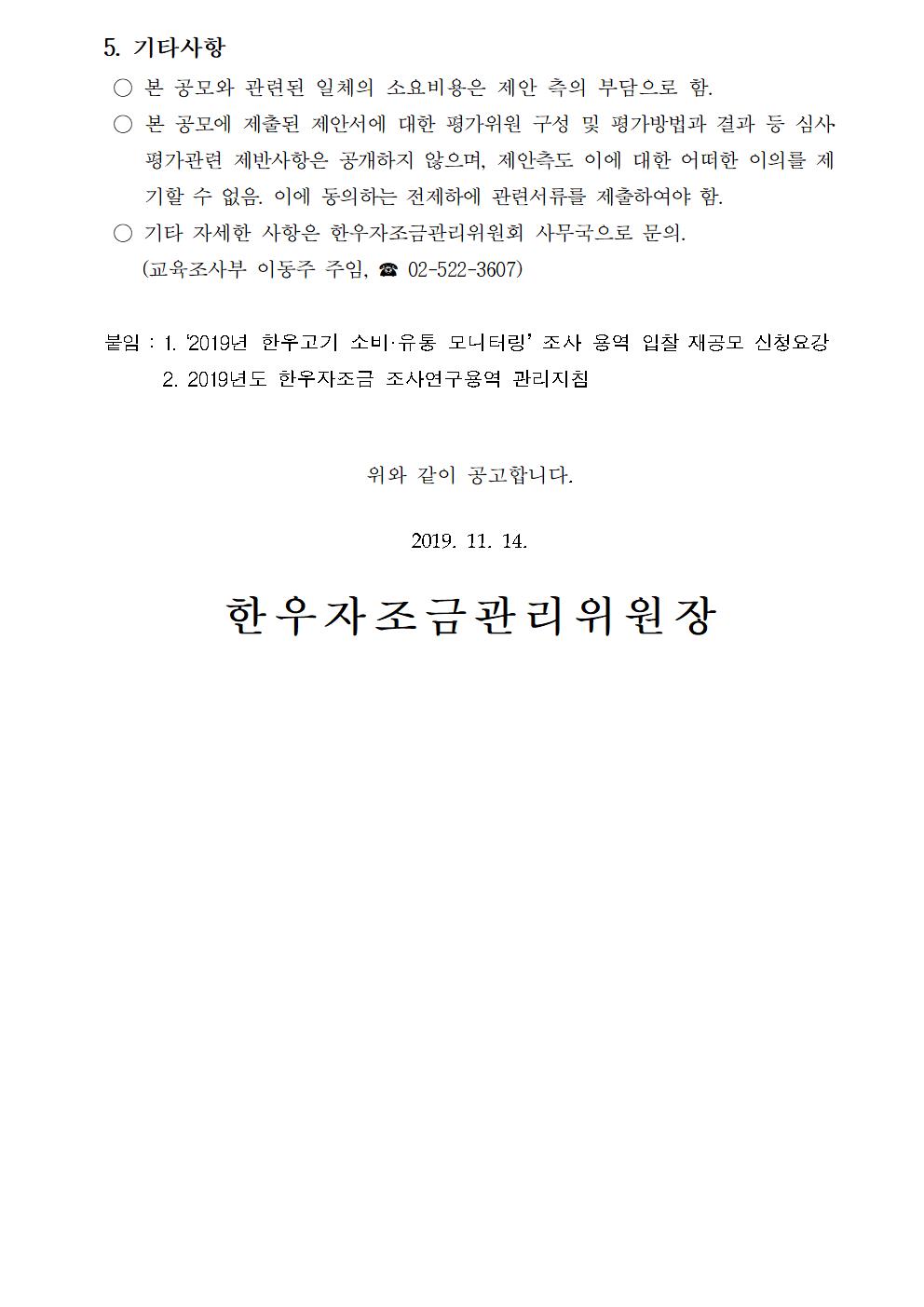 5. 기타사항

○ 본 공모와 관련된 일체의 소요비용은 제안 측의 부담으로 함.

○ 본 공모에 제출된 제안서에 대한 평가위원 구성 및 평가방법과 결과 등 심사 평가관련 제반사항은 공개하지 않으며, 제안측도 이에 대한 어떠한 이의를 제기할 수 없음. 이에 동의하는 전제하에 관련서류를 제출하여야 함.

○ 기타 자세한 사항은 한우자조금관리위원회 사무국으로 문의.
(교육조사부 이동주 주임, ☎ 02-522-3607)

붙임 : 1. '2019년 한우고기 소비·유통 모니터링' 조사 용역 입찰 재공모 신청요강
2. 2019년도 한우자조금 조사연구용역 관리지침

위와 같이 공고합니다.

2019. 11. 14.

한우자조금관리위원장